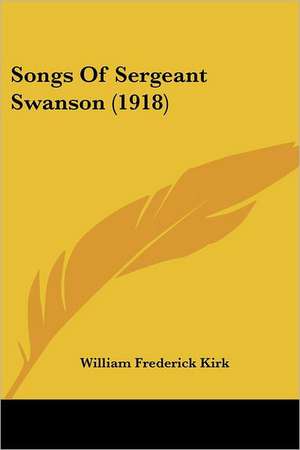 Songs Of Sergeant Swanson (1918)

William Frederick Kirk